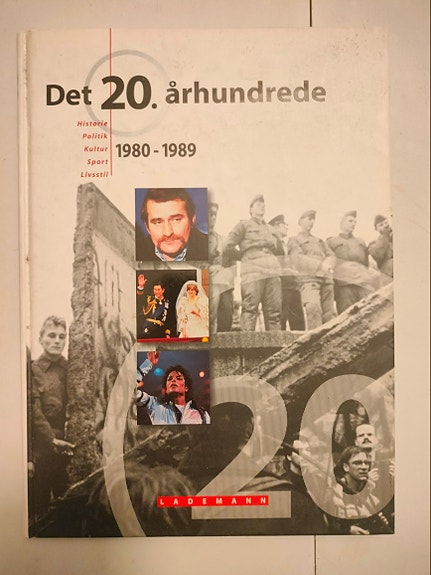 Det 20. århundrede

Historie
Politik
Kultur
Sport
Livsstil

1980 - 1989

LADEMANN